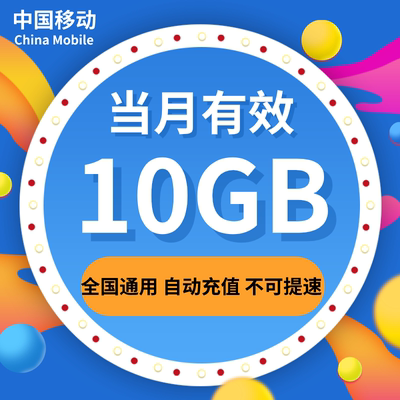 中国移动
China Mobile

当月有效

10GB

全国通用 自动充值 不可提速